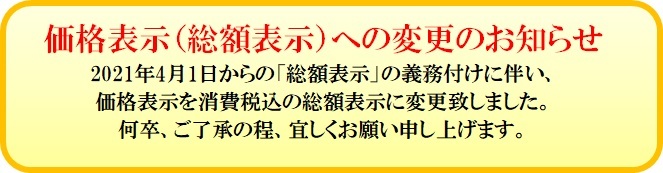 価格表示（総額表示）への変更のお知らせ

2021年4月1日からの「総額表示」の義務付けに伴い、価格表示を消費税込の総額表示に変更致しました。何卒、ご了承の程、宜しくお願い申し上げます。